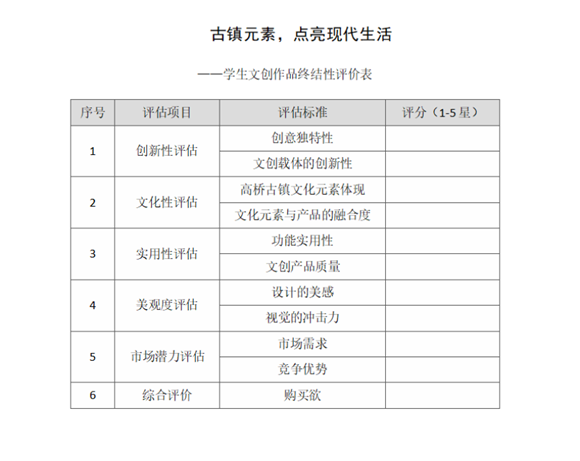 古镇元素，点亮现代生活

——学生文创作品终结性评价表

| 序号 | 评估项目 | 评估标准 | 评分（1-5星） |
|---|---|---|---|
| 1 | 创新性评估 | 创意独特性 | |
| | | 文创载体的创新性 | |
| 2 | 文化性评估 | 高桥古镇文化元素体现 | |
| | | 文化元素与产品的融合度 | |
| 3 | 实用性评估 | 功能实用性 | |
| | | 文创产品质量 | |
| 4 | 美观度评估 | 设计的美感 | |
| | | 视觉的冲击力 | |
| 5 | 市场潜力评估 | 市场需求 | |
| | | 竞争优势 | |
| 6 | 综合评价 | 购买欲 | |